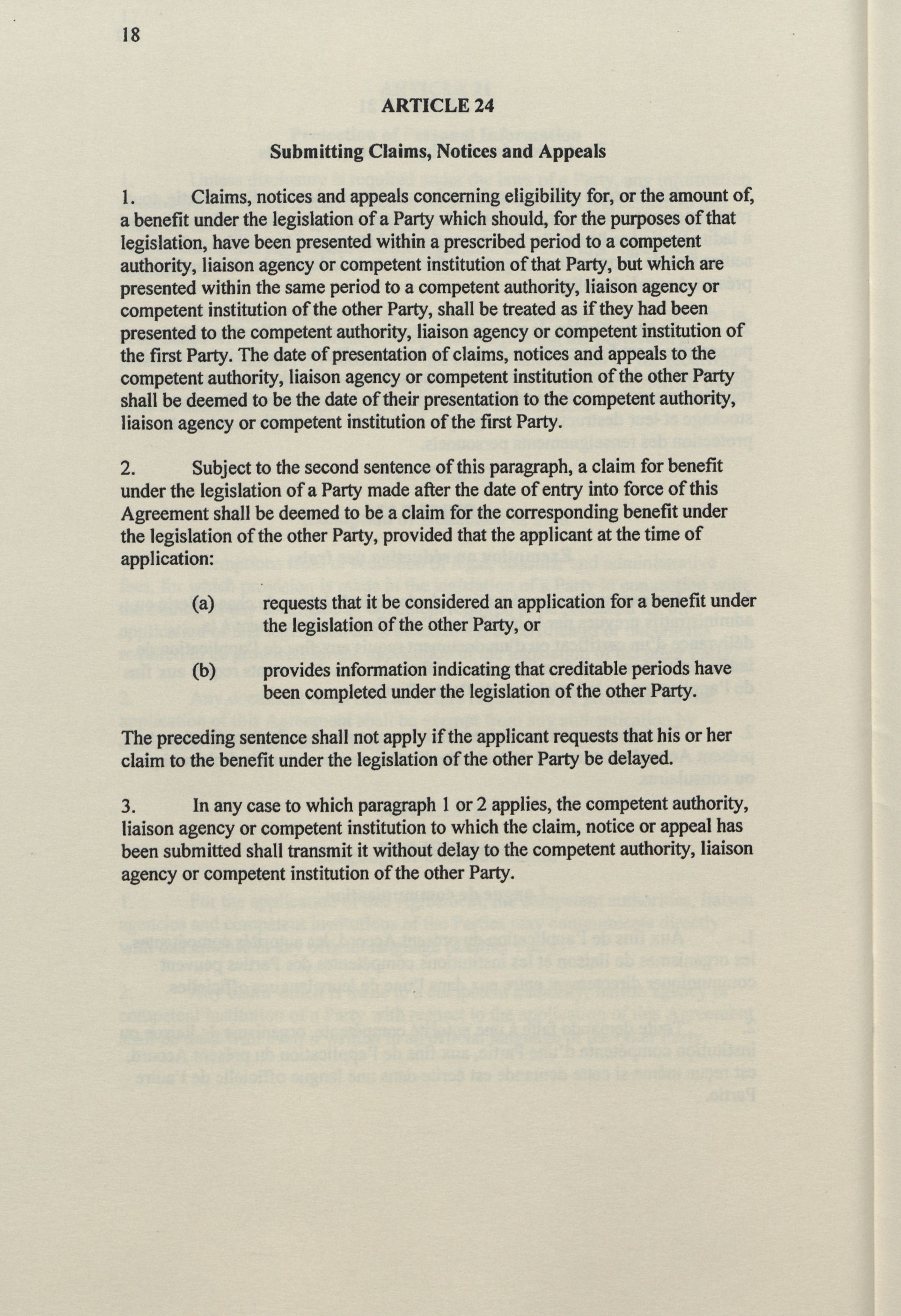 18

ARTICLE 24

Submitting Claims, Notices and Appeals

1. Claims, notices and appeals concerning eligibility for, or the amount of, a benefit under the legislation of a Party which should, for the purposes of that legislation, have been presented within a prescribed period to a competent authority, liaison agency or competent institution of that Party, but which are presented within the same period to a competent authority, liaison agency or competent institution of the other Party, shall be treated as if they had been presented to the competent authority, liaison agency or competent institution of the first Party. The date of presentation of claims, notices and appeals to the competent authority, liaison agency or competent institution of the other Party shall be deemed to be the date of their presentation to the competent authority, liaison agency or competent institution of the first Party.

2. Subject to the second sentence of this paragraph, a claim for benefit under the legislation of a Party made after the date of entry into force of this Agreement shall be deemed to be a claim for the corresponding benefit under the legislation of the other Party, provided that the applicant at the time of application:

(a) requests that it be considered an application for a benefit under the legislation of the other Party, or

(b) provides information indicating that creditable periods have been completed under the legislation of the other Party.

The preceding sentence shall not apply if the applicant requests that his or her claim to the benefit under the legislation of the other Party be delayed.

3. In any case to which paragraph 1 or 2 applies, the competent authority, liaison agency or competent institution to which the claim, notice or appeal has been submitted shall transmit it without delay to the competent authority, liaison agency or competent institution of the other Party.